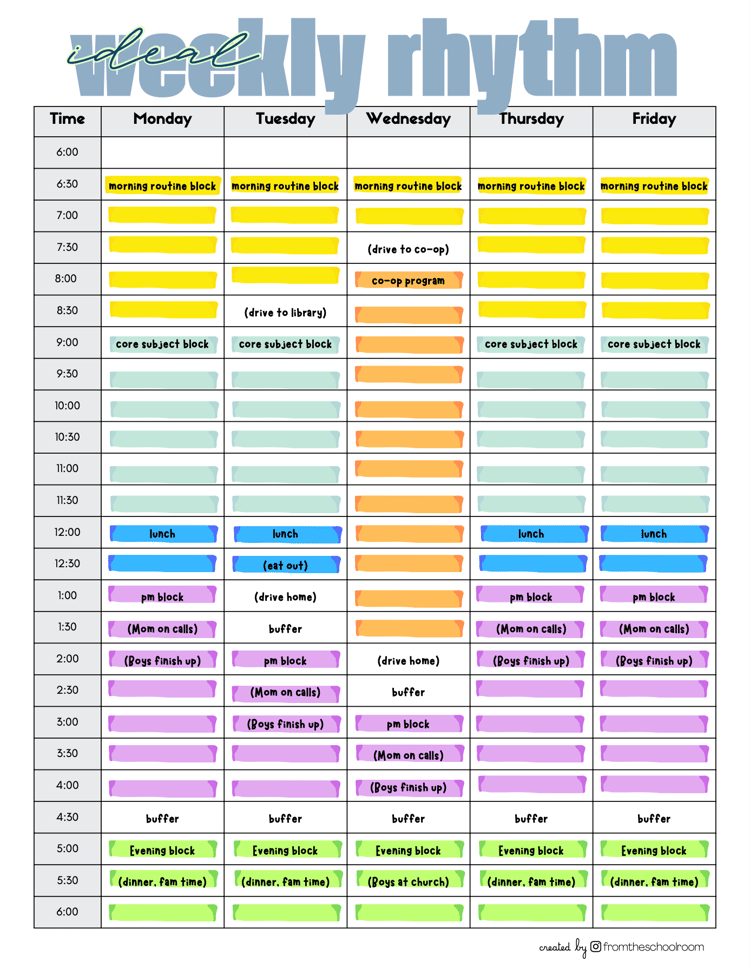 ideal weekly rhythm

| Time | Monday | Tuesday | Wednesday | Thursday | Friday |
|---|---|---|---|---|---|
| 6:00 | | | | | |
| 6:30 | morning routine block | morning routine block | morning routine block | morning routine block | morning routine block |
| 7:00 | | | | | |
| 7:30 | | | (drive to co-op) | | |
| 8:00 | | | co-op program | | |
| 8:30 | | (drive to library) | | | |
| 9:00 | core subject block | core subject block | | core subject block | core subject block |
| 9:30 | | | | | |
| 10:00 | | | | | |
| 10:30 | | | | | |
| 11:00 | | | | | |
| 11:30 | | | | | |
| 12:00 | lunch | lunch | | lunch | lunch |
| 12:30 | | (eat out) | | | |
| 1:00 | pm block | (drive home) | | pm block | pm block |
| 1:30 | (Mom on calls) | buffer | | (Mom on calls) | (Mom on calls) |
| 2:00 | (Boys finish up) | pm block | (drive home) | (Boys finish up) | (Boys finish up) |
| 2:30 | | (Mom on calls) | buffer | | |
| 3:00 | | (Boys finish up) | pm block | | |
| 3:30 | | | (Mom on calls) | | |
| 4:00 | | | (Boys finish up) | | |
| 4:30 | buffer | buffer | buffer | buffer | buffer |
| 5:00 | Evening block | Evening block | Evening block | Evening block | Evening block |
| 5:30 | (dinner, fam time) | (dinner, fam time) | (Boys at church) | (dinner, fam time) | (dinner, fam time) |
| 6:00 | | | | | |

created by fromtheschoolroom